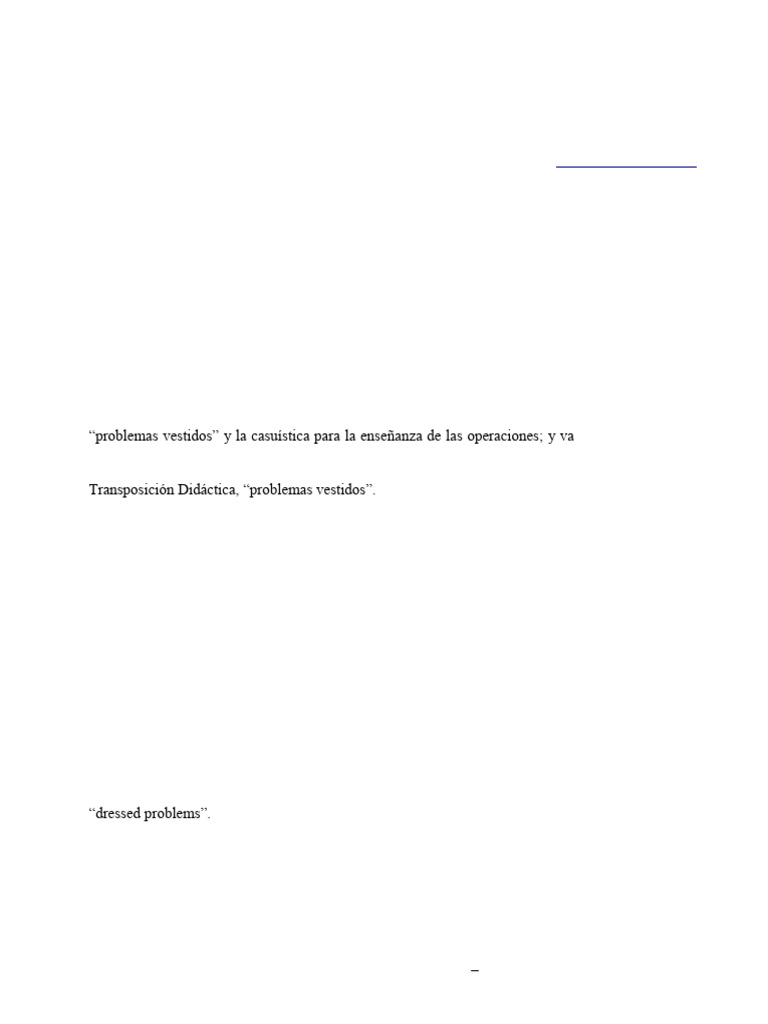 “problemas vestidos” y la casuística para la enseñanza de las operaciones; y va

Transposición Didáctica, “problemas vestidos”.

“dressed problems”.

–